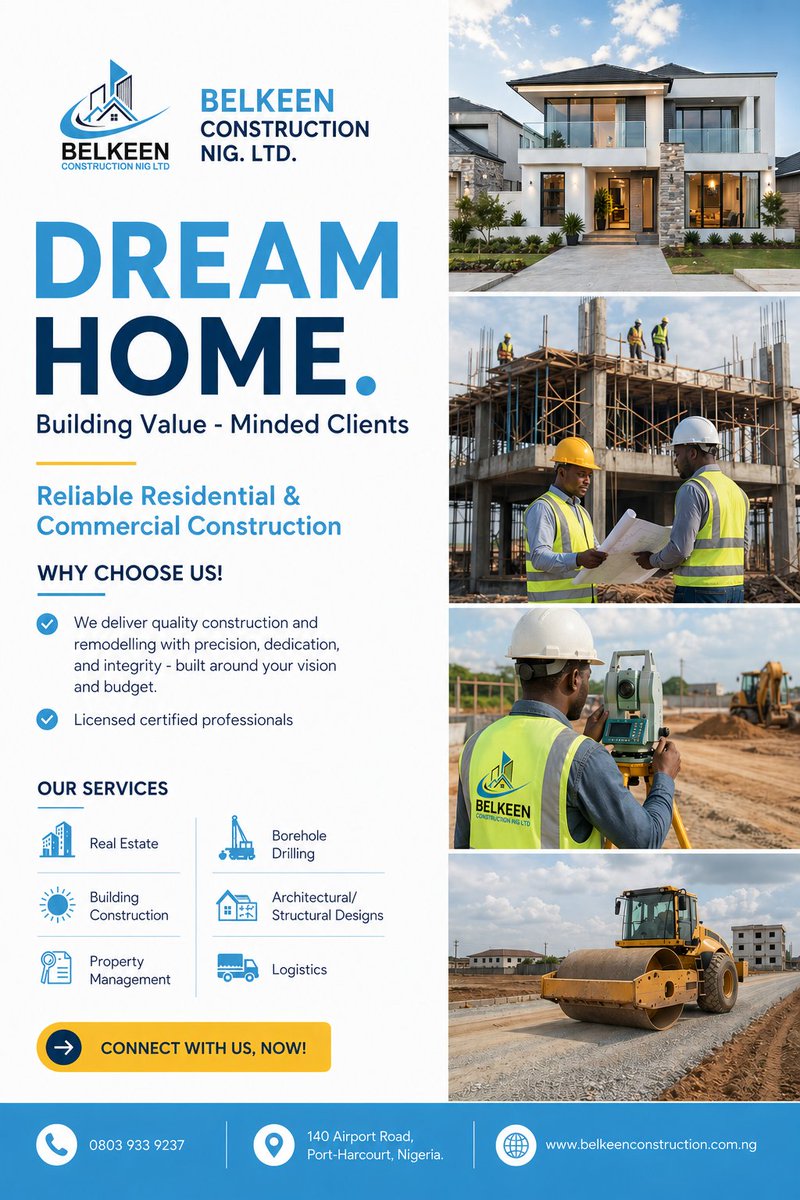 BELKEEN
CONSTRUCTION NIG LTD

BELKEEN
CONSTRUCTION
NIG. LTD.

DREAM
HOME.

Building Value - Minded Clients

Reliable Residential & Commercial Construction

WHY CHOOSE US!

We deliver quality construction and remodelling with precision, dedication, and integrity - built around your vision and budget.

Licensed certified professionals

OUR SERVICES

Real Estate

Building Construction

Property Management

Borehole Drilling

Architectural/ Structural Designs

Logistics

CONNECT WITH US, NOW!

BELKEEN
CONSTRUCTION NIG LTD

0803 933 9237

140 Airport Road,
Port-Harcourt, Nigeria.

www.belkeenconstruction.com.ng